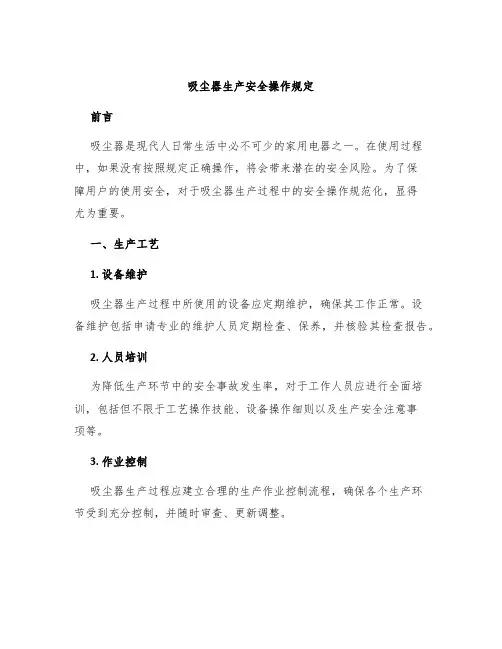 吸尘器生产安全操作规定

前言

吸尘器是现代人日常生活中必不可少的家用电器之一。在使用过程中，如果没有按照规定正确操作，将会带来潜在的安全风险。为了保障用户的使用安全，对于吸尘器生产过程中的安全操作规范化，显得尤为重要。

一、生产工艺

1. 设备维护

吸尘器生产过程中所使用的设备应定期维护，确保其工作正常。设备维护包括申请专业的维护人员定期检查、保养，并核验其检查报告。

2. 人员培训

为降低生产环节中的安全事故发生率，对于工作人员应进行全面培训，包括但不限于工艺操作技能、设备操作细则以及生产安全注意事项等。

3. 作业控制

吸尘器生产过程应建立合理的生产作业控制流程，确保各个生产环节受到充分控制，并随时审查、更新调整。